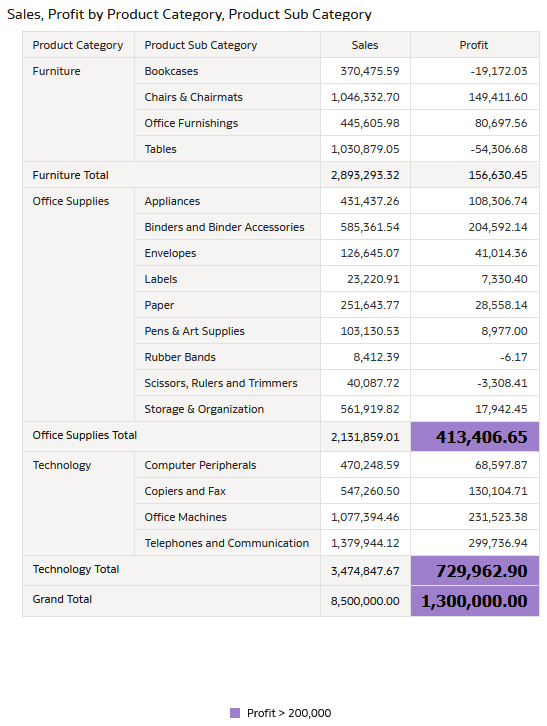 Sales, Profit by Product Category, Product Sub Category

| Product Category | Product Sub Category | Sales | Profit |
|---|---|---|---|
| Furniture | Bookcases | 370,475.59 | -19,172.03 |
| | Chairs & Chairmats | 1,046,332.70 | 149,411.60 |
| | Office Furnishings | 445,605.98 | 80,697.56 |
| | Tables | 1,030,879.05 | -54,306.68 |
| Furniture Total | | 2,893,293.32 | 156,630.45 |
| Office Supplies | Appliances | 431,437.26 | 108,306.74 |
| | Binders and Binder Accessories | 585,361.54 | 204,592.14 |
| | Envelopes | 126,645.07 | 41,014.36 |
| | Labels | 23,220.91 | 7,330.40 |
| | Paper | 251,643.77 | 28,558.14 |
| | Pens & Art Supplies | 103,130.53 | 8,977.00 |
| | Rubber Bands | 8,412.39 | -6.17 |
| | Scissors, Rulers and Trimmers | 40,087.72 | -3,308.41 |
| | Storage & Organization | 561,919.82 | 17,942.45 |
| Office Supplies Total | | 2,131,859.01 | 413,406.65 |
| Technology | Computer Peripherals | 470,248.59 | 68,597.87 |
| | Copiers and Fax | 547,260.50 | 130,104.71 |
| | Office Machines | 1,077,394.46 | 231,523.38 |
| | Telephones and Communication | 1,379,944.12 | 299,736.94 |
| Technology Total | | 3,474,847.67 | 729,962.90 |
| Grand Total | | 8,500,000.00 | 1,300,000.00 |

Profit > 200,000